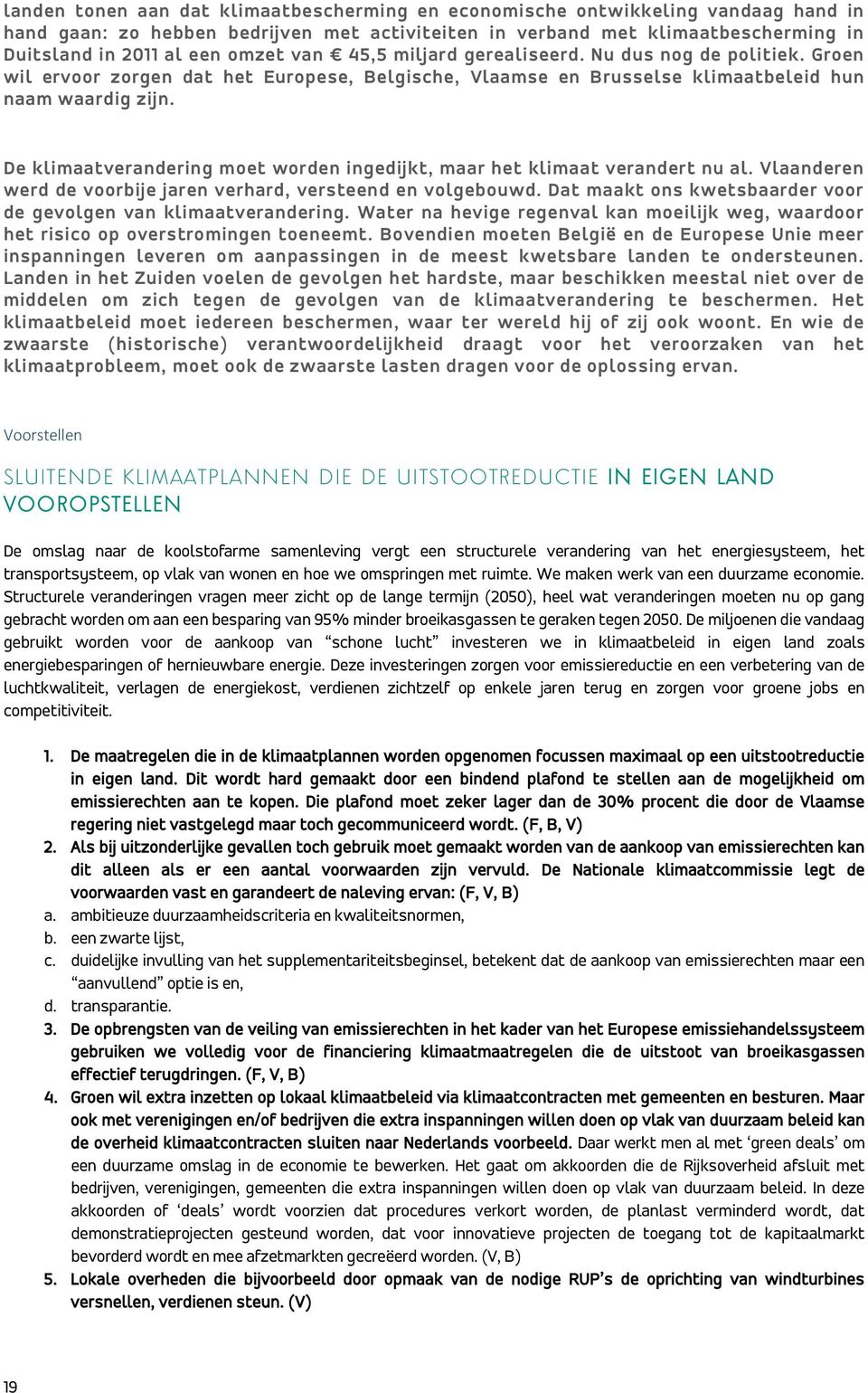 landen tonen aan dat klimaatbescherming en economische ontwikkeling vandaag hand in hand gaan: zo hebben bedrijven met activiteiten in verband met klimaatbescherming in Duitsland in 2011 al een omzet van € 45,5 miljard gerealiseerd. Nu dus nog de politiek. Groen wil ervoor zorgen dat het Europese, Belgische, Vlaamse en Brusselse klimaatbeleid hun naam waardig zijn.

De klimaatverandering moet worden ingedijkt, maar het klimaat verandert nu al. Vlaanderen werd de voorbije jaren verhard, versteend en volgebouwd. Dat maakt ons kwetsbaarder voor de gevolgen van klimaatverandering. Water na hevige regenval kan moeilijk weg, waardoor het risico op overstromingen toeneemt. Bovendien moeten België en de Europese Unie meer inspanningen leveren om aanpassingen in de meest kwetsbare landen te ondersteunen. Landen in het Zuiden voelen de gevolgen het hardste, maar beschikken meestal niet over de middelen om zich tegen de gevolgen van de klimaatverandering te beschermen. Het klimaatbeleid moet iedereen beschermen, waar ter wereld hij of zij ook woont. En wie de zwaarste (historische) verantwoordelijkheid draagt voor het veroorzaken van het klimaatprobleem, moet ook de zwaarste lasten dragen voor de oplossing ervan.

Voorstellen

SLUITENDE KLIMAATPLANNEN DIE DE UITSTOOTREDUCTIE IN EIGEN LAND VOOROPSTELLEN

De omslag naar de koolstofarme samenleving vergt een structurele verandering van het energiesysteem, het transportsysteem, op vlak van wonen en hoe we omspringen met ruimte. We maken werk van een duurzame economie. Structurele veranderingen vragen meer zicht op de lange termijn (2050), heel wat veranderingen moeten nu op gang gebracht worden om aan een besparing van 95% minder broeikasgassen te geraken tegen 2050. De miljoenen die vandaag gebruikt worden voor de aankoop van “schone lucht” investeren we in klimaatbeleid in eigen land zoals energiebesparingen of hernieuwbare energie. Deze investeringen zorgen voor emissiereductie en een verbetering van de luchtkwaliteit, verlagen de energiekost, verdienen zichtzelf op enkele jaren terug en zorgen voor groene jobs en competitiviteit.

1. De maatregelen die in de klimaatplannen worden opgenomen focussen maximaal op een uitstootreductie in eigen land. Dit wordt hard gemaakt door een bindend plafond te stellen aan de mogelijkheid om emissierechten aan te kopen. Die plafond moet zeker lager dan de 30% procent die door de Vlaamse regering niet vastgelegd maar toch gecommuniceerd wordt. (F, B, V)
2. Als bij uitzonderlijke gevallen toch gebruik moet gemaakt worden van de aankoop van emissierechten kan dit alleen als er een aantal voorwaarden zijn vervuld. De Nationale klimaatcommissie legt de voorwaarden vast en garandeert de naleving ervan: (F, V, B)
a. ambitieuze duurzaamheidscriteria en kwaliteitsnormen,
b. een zwarte lijst,
c. duidelijke invulling van het supplementariteitsbeginsel, betekent dat de aankoop van emissierechten maar een “aanvullend” optie is en,
d. transparantie.
3. De opbrengsten van de veiling van emissierechten in het kader van het Europese emissiehandelssysteem gebruiken we volledig voor de financiering klimaatmaatregelen die de uitstoot van broeikasgassen effectief terugdringen. (F, V, B)
4. Groen wil extra inzetten op lokaal klimaatbeleid via klimaatcontracten met gemeenten en besturen. Maar ook met verenigingen en/of bedrijven die extra inspanningen willen doen op vlak van duurzaam beleid kan de overheid klimaatcontracten sluiten naar Nederlands voorbeeld. Daar werkt men al met ‘green deals’ om een duurzame omslag in de economie te bewerken. Het gaat om akkoorden die de Rijksoverheid afsluit met bedrijven, verenigingen, gemeenten die extra inspanningen willen doen op vlak van duurzaam beleid. In deze akkoorden of ‘deals’ wordt voorzien dat procedures verkort worden, de planlast verminderd wordt, dat demonstratieprojecten gesteund worden, dat voor innovatieve projecten de toegang tot de kapitaalmarkt bevorderd wordt en mee afzetmarkten gecreëerd worden. (V, B)
5. Lokale overheden die bijvoorbeeld door opmaak van de nodige RUP’s de oprichting van windturbines versnellen, verdienen steun. (V)

19